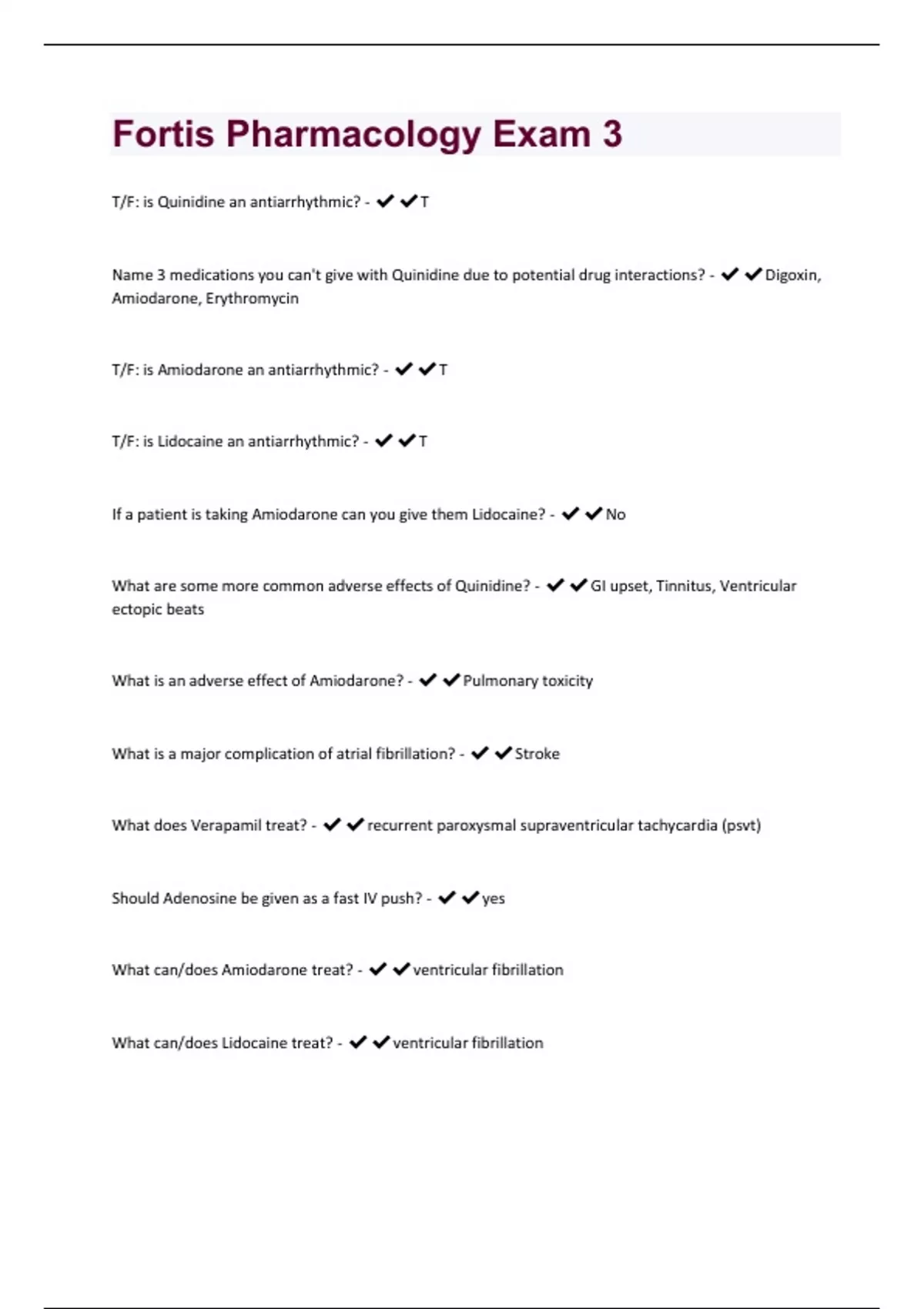 Fortis Pharmacology Exam 3

T/F: is Quinidine an antiarrhythmic? - ✔✔T

Name 3 medications you can't give with Quinidine due to potential drug interactions? - ✔✔Digoxin, Amiodarone, Erythromycin

T/F: is Amiodarone an antiarrhythmic? - ✔✔T

T/F: is Lidocaine an antiarrhythmic? - ✔✔T

If a patient is taking Amiodarone can you give them Lidocaine? - ✔✔No

What are some more common adverse effects of Quinidine? - ✔✔GI upset, Tinnitus, Ventricular ectopic beats

What is an adverse effect of Amiodarone? - ✔✔Pulmonary toxicity

What is a major complication of atrial fibrillation? - ✔✔Stroke

What does Verapamil treat? - ✔✔recurrent paroxysmal supraventricular tachycardia (psvt)

Should Adenosine be given as a fast IV push? - ✔✔yes

What can/does Amiodarone treat? - ✔✔ventricular fibrillation

What can/does Lidocaine treat? - ✔✔ventricular fibrillation